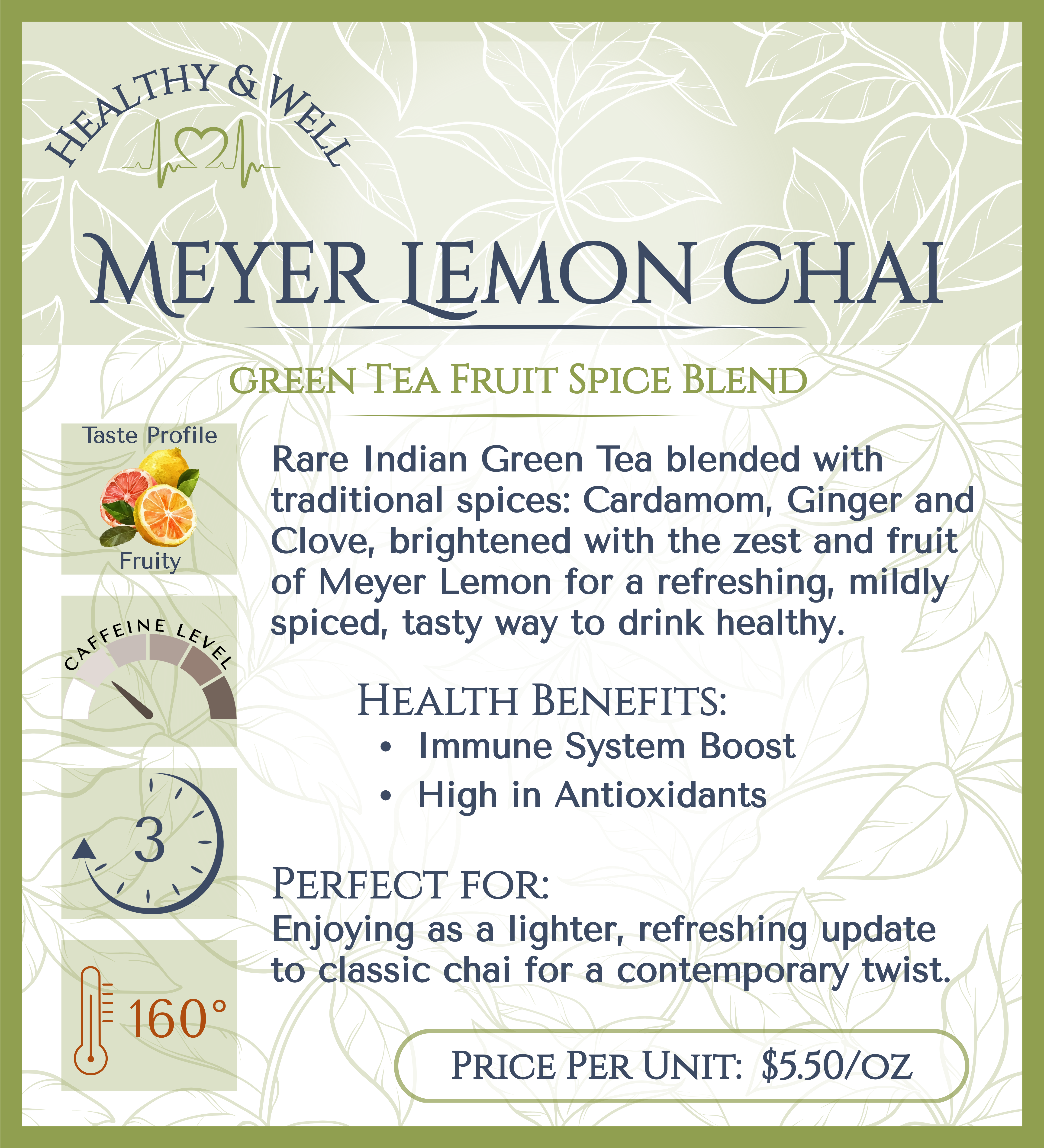 HEALTHY & WELL

MEYER LEMON CHAI

GREEN TEA FRUIT SPICE BLEND

Taste Profile

Fruity

CAFFEINE LEVEL

3

160°

Rare Indian Green Tea blended with traditional spices: Cardamom, Ginger and Clove, brightened with the zest and fruit of Meyer Lemon for a refreshing, mildly spiced, tasty way to drink healthy.

HEALTH BENEFITS:
• Immune System Boost
• High in Antioxidants

PERFECT FOR:
Enjoying as a lighter, refreshing update to classic chai for a contemporary twist.

PRICE PER UNIT: $5.50/OZ